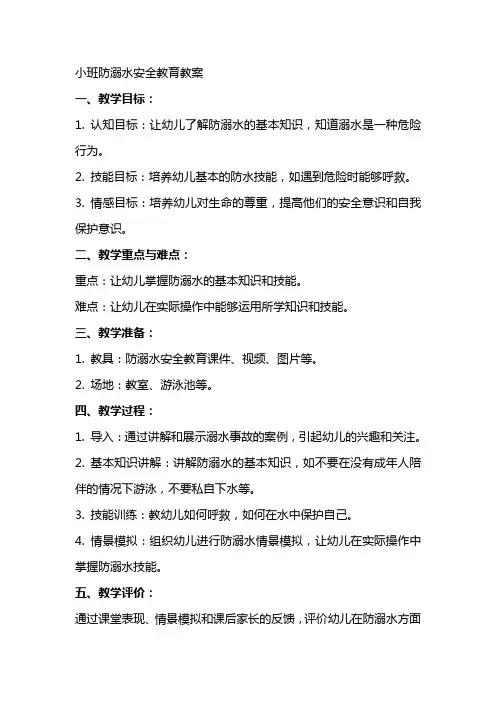 小班防溺水安全教育教案

一、教学目标：

1. 认知目标：让幼儿了解防溺水的基本知识，知道溺水是一种危险行为。

2. 技能目标：培养幼儿基本的防水技能，如遇到危险时能够呼救。

3. 情感目标：培养幼儿对生命的尊重，提高他们的安全意识和自我保护意识。

二、教学重点与难点：

重点：让幼儿掌握防溺水的基本知识和技能。

难点：让幼儿在实际操作中能够运用所学知识和技能。

三、教学准备：

1. 教具：防溺水安全教育课件、视频、图片等。

2. 场地：教室、游泳池等。

四、教学过程：

1. 导入：通过讲解和展示溺水事故的案例，引起幼儿的兴趣和关注。

2. 基本知识讲解：讲解防溺水的基本知识，如不要在没有成年人陪伴的情况下游泳，不要私自下水等。

3. 技能训练：教幼儿如何呼救，如何在水中保护自己。

4. 情景模拟：组织幼儿进行防溺水情景模拟，让幼儿在实际操作中掌握防溺水技能。

五、教学评价：

通过课堂表现、情景模拟和课后家长的反馈，评价幼儿在防溺水方面